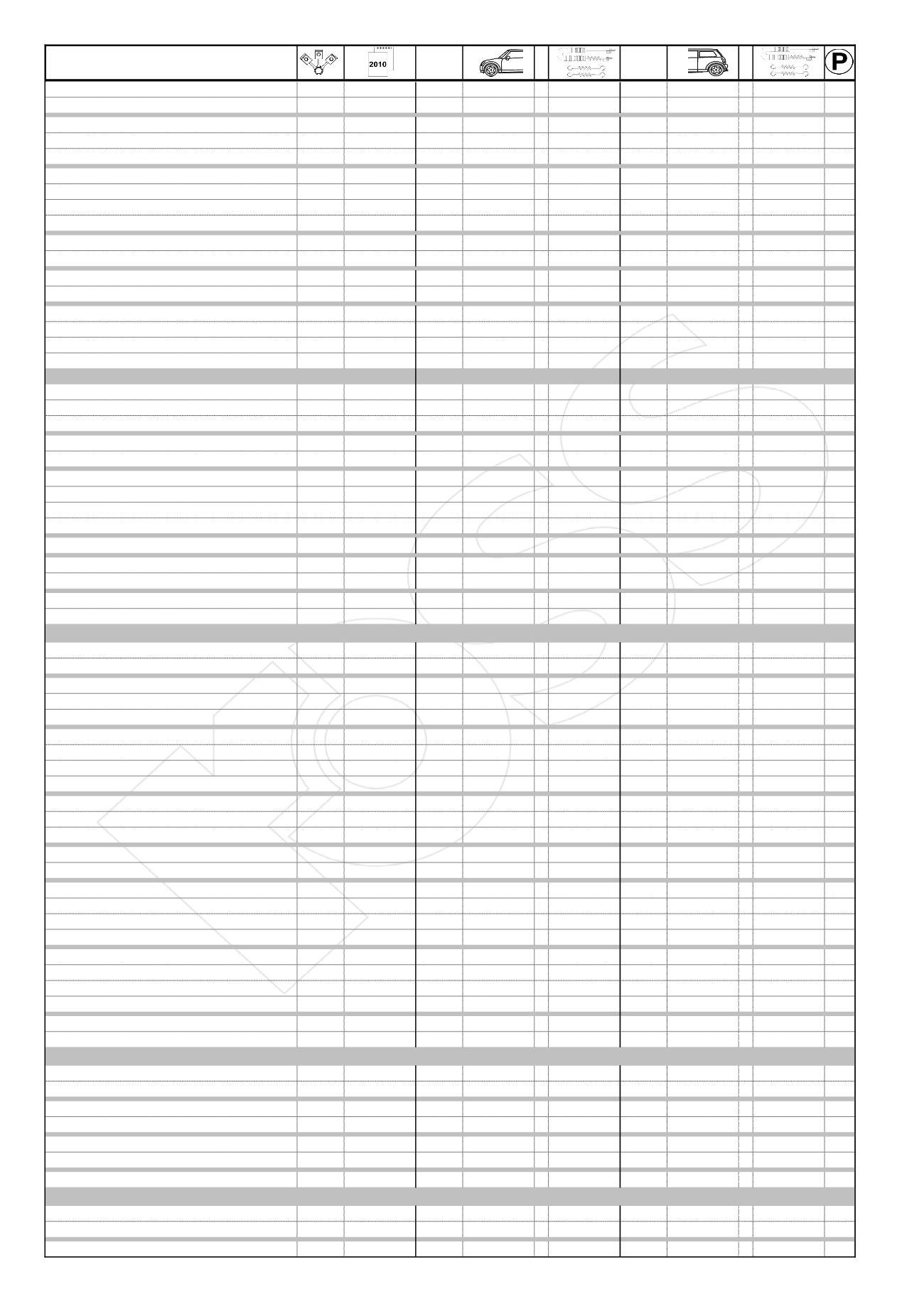 2010

P